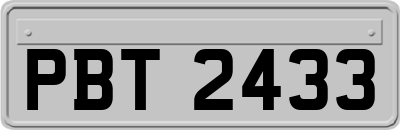 PBT 2433